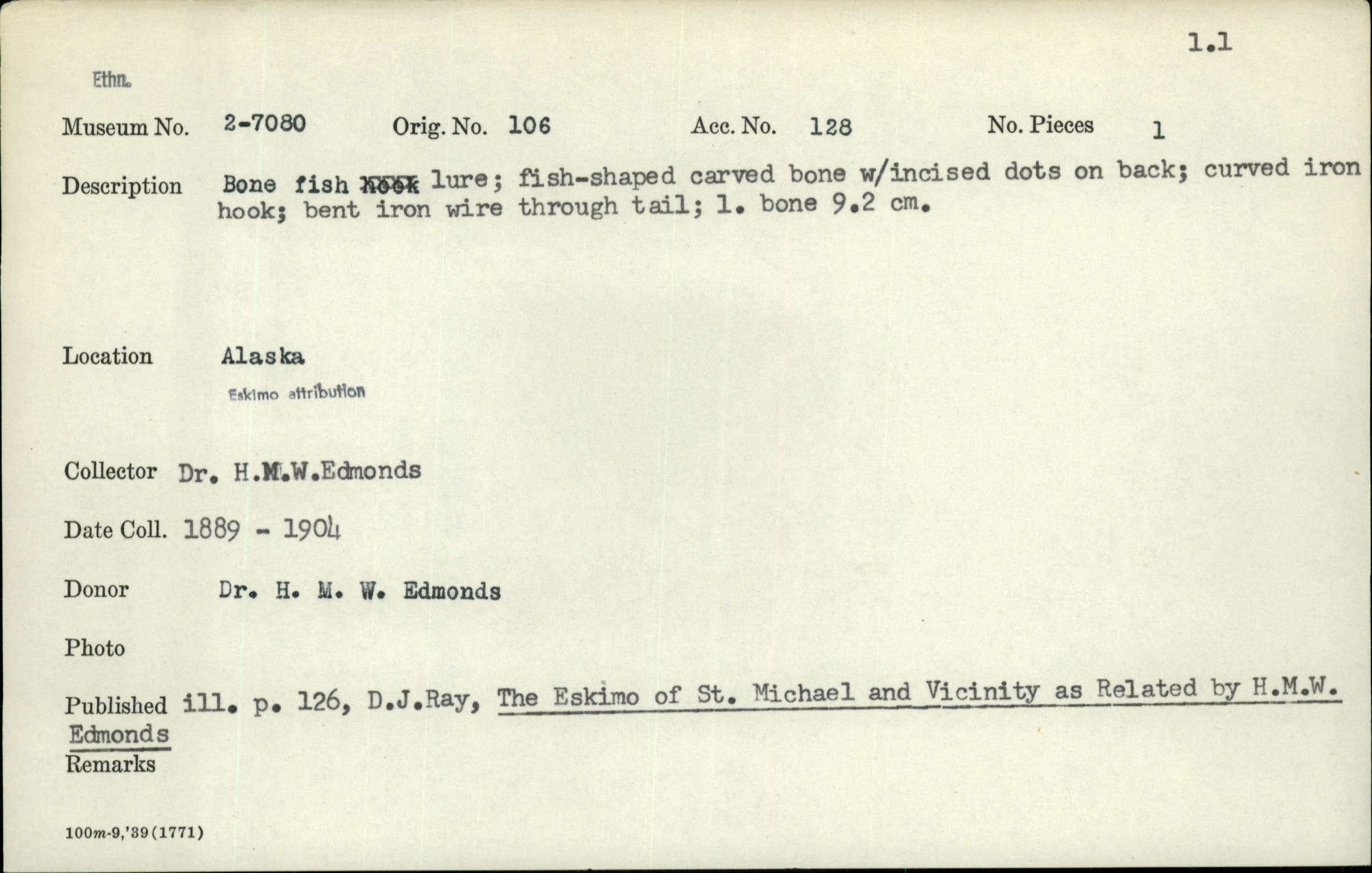 1.1

Ethn.

Museum No. 2-7080 Orig. No. 106 Acc. No. 128 No. Pieces 1

Description Bone fish hook lure; fish-shaped carved bone w/incised dots on back; curved iron hook; bent iron wire through tail; l. bone 9.2 cm.

Location Alaska
Eskimo attribution

Collector Dr. H.M.W.Edmonds

Date Coll. 1889 - 1904

Donor Dr. H. M. W. Edmonds

Photo

Published ill. p. 126, D.J.Ray, The Eskimo of St. Michael and Vicinity as Related by H.M.W. Edmonds

Remarks

100m-9,'39(1771)